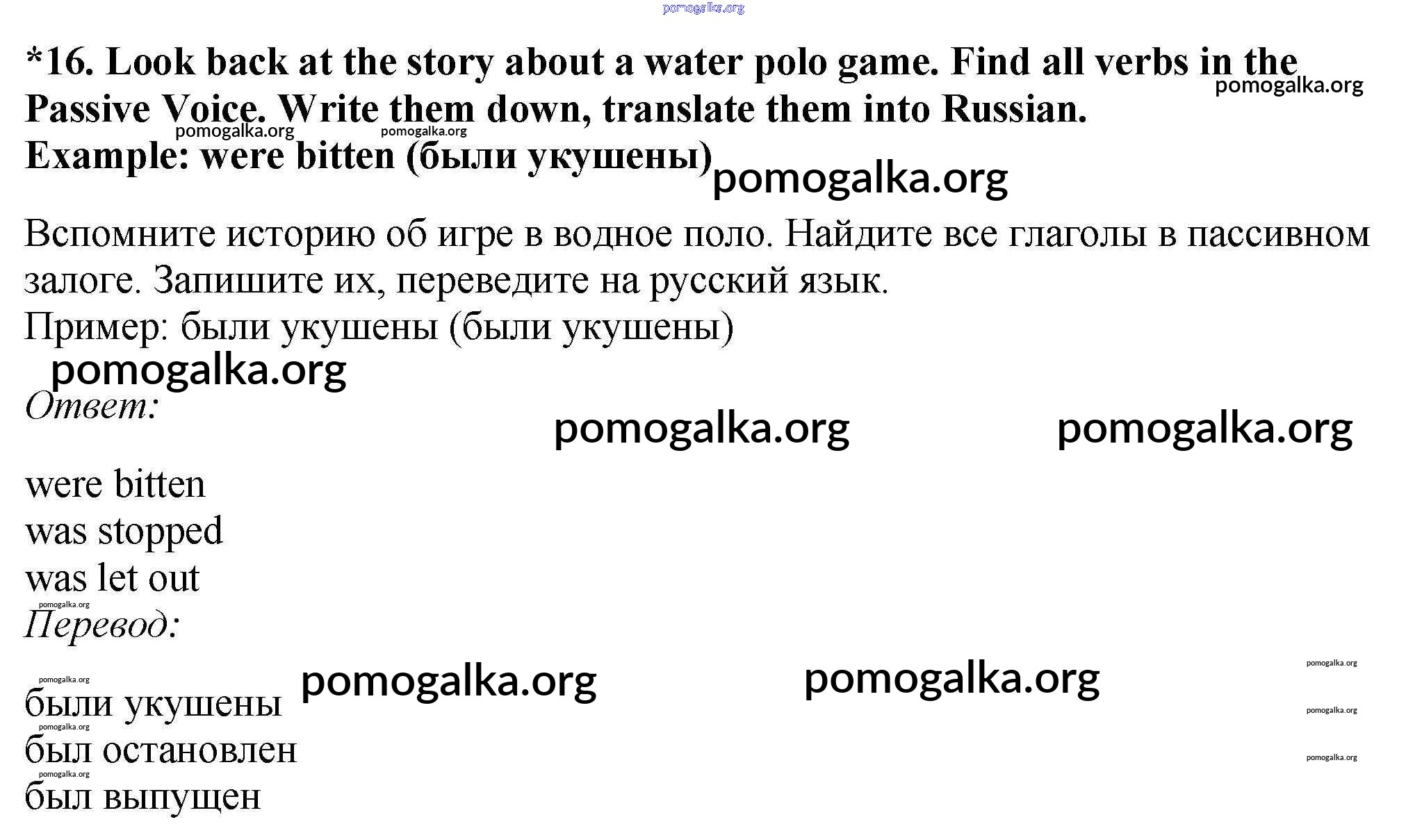 pomogalka.org

*16. Look back at the story about a water polo game. Find all verbs in the Passive Voice. Write them down, translate them into Russian.
pomogalka.org
pomogalka.org pomogalka.org
Example: were bitten (были укушены)
pomogalka.org

Вспомните историю об игре в водное поло. Найдите все глаголы в пассивном залоге. Запишите их, переведите на русский язык.
Пример: были укушены (были укушены)
pomogalka.org
Ответ:
pomogalka.org pomogalka.org

were bitten
was stopped
was let out
pomogalka.org
Перевод:
pomogalka.org pomogalka.org pomogalka.org
pomogalka.org
были укушены
pomogalka.org
pomogalka.org
был остановлен
pomogalka.org
pomogalka.org
был выпущен